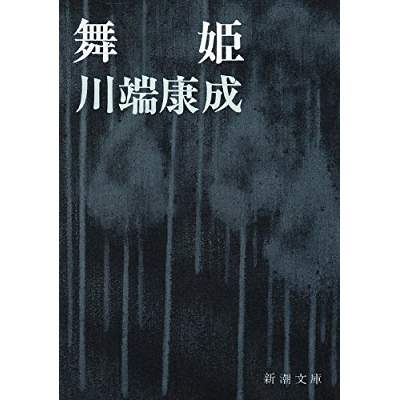 舞姫

川端康成

新潮文庫